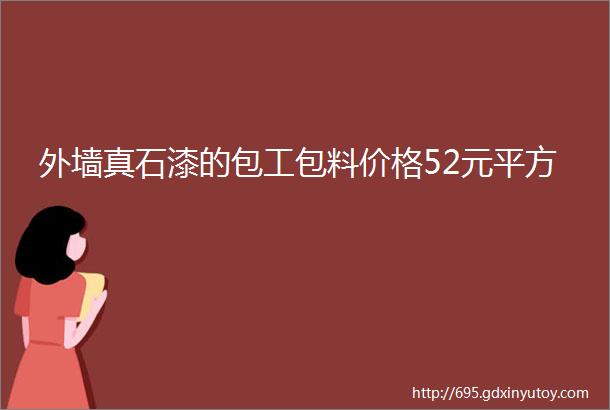 外墙真石漆的包工包料价格52元平方

http://695.gdxinyutoy.com